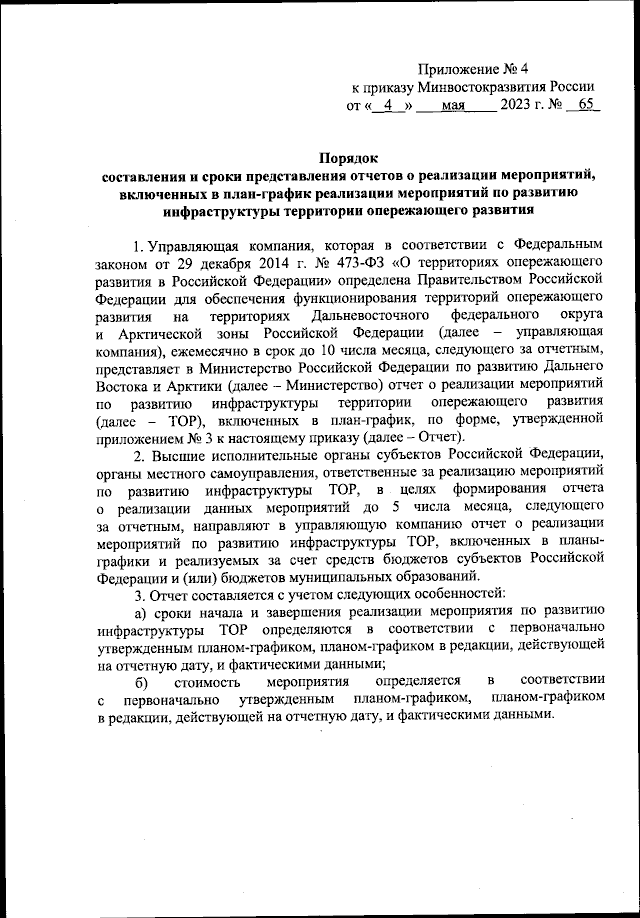 Приложение № 4
к приказу Минвостокразвития России
от « 4 » мая 2023 г. № 65

Порядок
составления и сроки представления отчетов о реализации мероприятий, включенных в план-график реализации мероприятий по развитию инфраструктуры территории опережающего развития

1. Управляющая компания, которая в соответствии с Федеральным законом от 29 декабря 2014 г. № 473-ФЗ «О территориях опережающего развития в Российской Федерации» определена Правительством Российской Федерации для обеспечения функционирования территорий опережающего развития на территориях Дальневосточного федерального округа и Арктической зоны Российской Федерации (далее – управляющая компания), ежемесячно в срок до 10 числа месяца, следующего за отчетным, представляет в Министерство Российской Федерации по развитию Дальнего Востока и Арктики (далее – Министерство) отчет о реализации мероприятий по развитию инфраструктуры территории опережающего развития (далее – ТОР), включенных в план-график, по форме, утвержденной приложением № 3 к настоящему приказу (далее – Отчет).

2. Высшие исполнительные органы субъектов Российской Федерации, органы местного самоуправления, ответственные за реализацию мероприятий по развитию инфраструктуры ТОР, в целях формирования отчета о реализации данных мероприятий до 5 числа месяца, следующего за отчетным, направляют в управляющую компанию отчет о реализации мероприятий по развитию инфраструктуры ТОР, включенных в планы-графики и реализуемых за счет средств бюджетов субъектов Российской Федерации и (или) бюджетов муниципальных образований.

3. Отчет составляется с учетом следующих особенностей:

а) сроки начала и завершения реализации мероприятия по развитию инфраструктуры ТОР определяются в соответствии с первоначально утвержденным планом-графиком, планом-графиком в редакции, действующей на отчетную дату, и фактическими данными;

б) стоимость мероприятия определяется в соответствии с первоначально утвержденным планом-графиком, планом-графиком в редакции, действующей на отчетную дату, и фактическими данными.